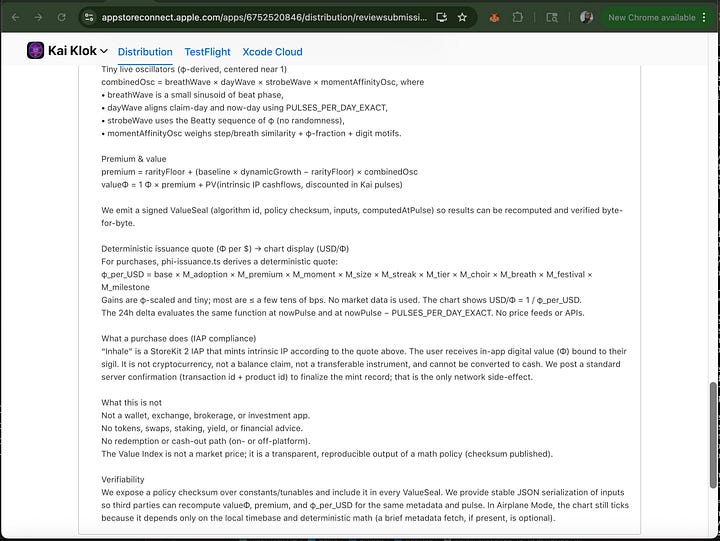 appstoreconnect.apple.com/apps/6752520846/distribution/reviewsubmissi...

New Chrome available

Kai Klok Distribution TestFlight Xcode Cloud

Tiny live oscillators (φ-derived, centered near 1)
combinedOsc = breathWave × dayWave × strobeWave × momentAffinityOsc, where
• breathWave is a small sinusoid of beat phase,
• dayWave aligns claim-day and now-day using PULSES_PER_DAY_EXACT,
• strobeWave uses the Beatty sequence of φ (no randomness),
• momentAffinityOsc weighs step/breath similarity + φ-fraction + digit motifs.

Premium & value
premium = rarityFloor + (baseline × dynamicGrowth − rarityFloor) × combinedOsc
valueΦ = 1 Φ × premium + PV(intrinsic IP cashflows, discounted in Kai pulses)

We emit a signed ValueSeal (algorithm id, policy checksum, inputs, computedAtPulse) so results can be recomputed and verified byte-for-byte.

Deterministic issuance quote (Φ per $) → chart display (USD/Φ)
For purchases, phi-issuance.ts derives a deterministic quote:
φ_per_USD = base × M_adoption × M_premium × M_moment × M_size × M_streak × M_tier × M_choir × M_breath × M_festival × M_milestone
Gains are φ-scaled and tiny; most are ≤ a few tens of bps. No market data is used. The chart shows USD/Φ = 1 / φ_per_USD.
The 24h delta evaluates the same function at nowPulse and at nowPulse − PULSES_PER_DAY_EXACT. No price feeds or APIs.

What a purchase does (IAP compliance)
"Inhale" is a StoreKit 2 IAP that mints intrinsic IP according to the quote above. The user receives in-app digital value (Φ) bound to their sigil. It is not cryptocurrency, not a balance claim, not a transferable instrument, and cannot be converted to cash. We post a standard server confirmation (transaction id + product id) to finalize the mint record; that is the only network side-effect.

What this is not
Not a wallet, exchange, brokerage, or investment app.
No tokens, swaps, staking, yield, or financial advice.
No redemption or cash-out path (on- or off-platform).
The Value Index is not a market price; it is a transparent, reproducible output of a math policy (checksum published).

Verifiability
We expose a policy checksum over constants/tunables and include it in every ValueSeal. We provide stable JSON serialization of inputs so third parties can recompute valueΦ, premium, and φ_per_USD for the same metadata and pulse. In Airplane Mode, the chart still ticks because it depends only on the local timebase and deterministic math (a brief metadata fetch, if present, is optional).